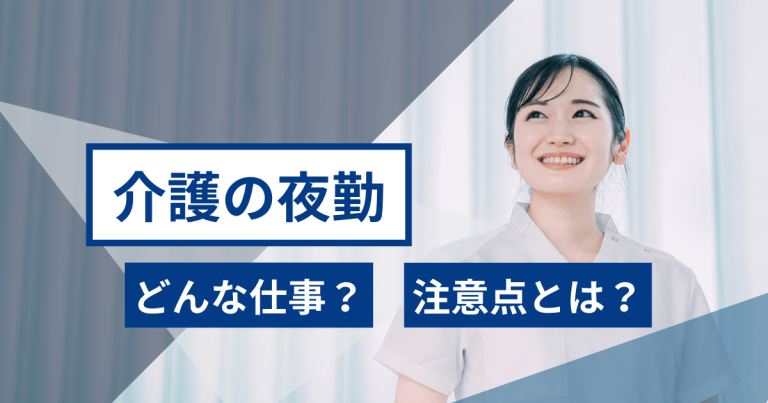 介護の夜勤

どんな仕事？

注意点とは？